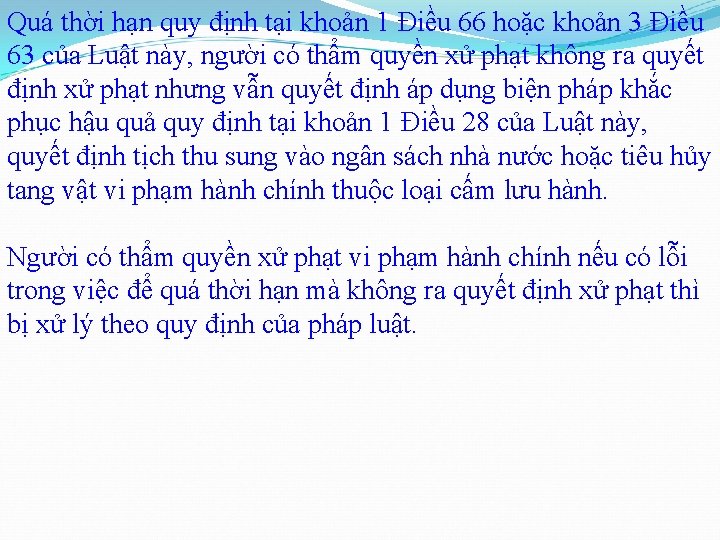 Quá thời hạn quy định tại khoản 1 Điều 66 hoặc khoản 3 Điều 63 của Luật này, người có thẩm quyền xử phạt không ra quyết định xử phạt nhưng vẫn quyết định áp dụng biện pháp khắc phục hậu quả quy định tại khoản 1 Điều 28 của Luật này, quyết định tịch thu sung vào ngân sách nhà nước hoặc tiêu hủy tang vật vi phạm hành chính thuộc loại cấm lưu hành.

Người có thẩm quyền xử phạt vi phạm hành chính nếu có lỗi trong việc để quá thời hạn mà không ra quyết định xử phạt thì bị xử lý theo quy định của pháp luật.